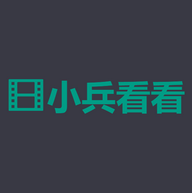 小兵看看